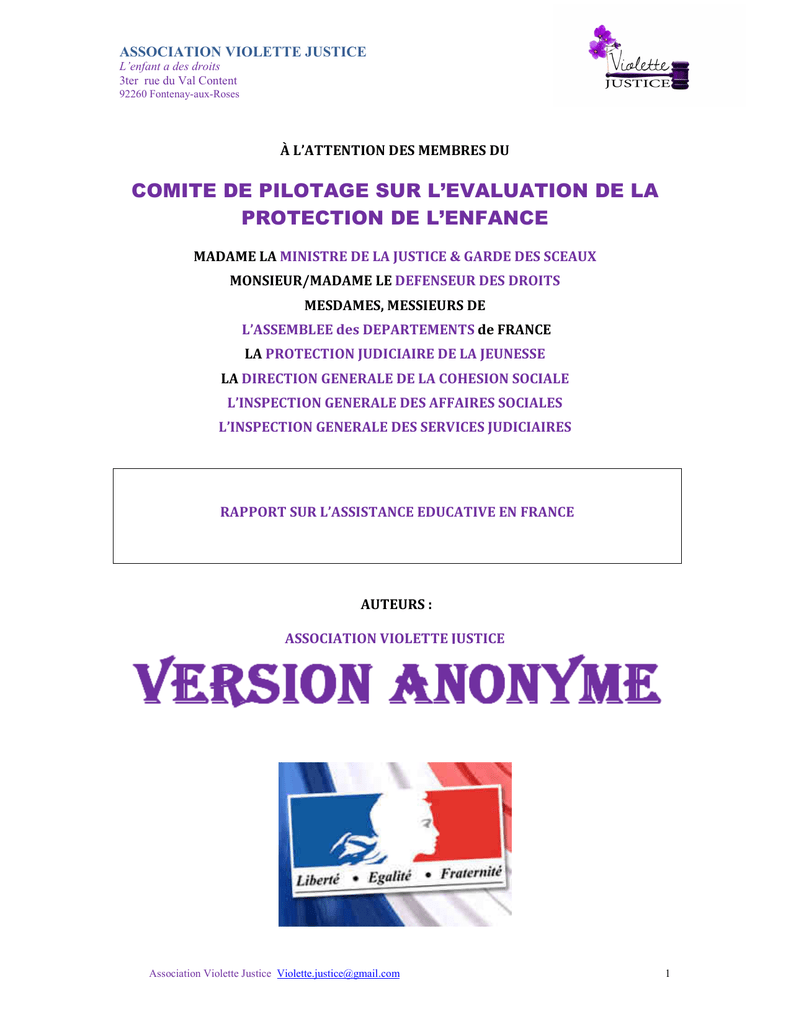 ASSOCIATION VIOLETTE JUSTICE
L'enfant a des droits
3ter rue du Val Content
92260 Fontenay-aux-Roses

Violette
JUSTICE

À L'ATTENTION DES MEMBRES DU

COMITE DE PILOTAGE SUR L'EVALUATION DE LA PROTECTION DE L'ENFANCE

MADAME LA MINISTRE DE LA JUSTICE & GARDE DES SCEAUX
MONSIEUR/MADAME LE DEFENSEUR DES DROITS
MESDAMES, MESSIEURS DE
L'ASSEMBLEE des DEPARTEMENTS de FRANCE
LA PROTECTION JUDICIAIRE DE LA JEUNESSE
LA DIRECTION GENERALE DE LA COHESION SOCIALE
L'INSPECTION GENERALE DES AFFAIRES SOCIALES
L'INSPECTION GENERALE DES SERVICES JUDICIAIRES

RAPPORT SUR L'ASSISTANCE EDUCATIVE EN FRANCE

AUTEURS :

ASSOCIATION VIOLETTE JUSTICE

VERSION ANONYME

Liberté • Egalité • Fraternité

Association Violette Justice Violette.justice@gmail.com 1